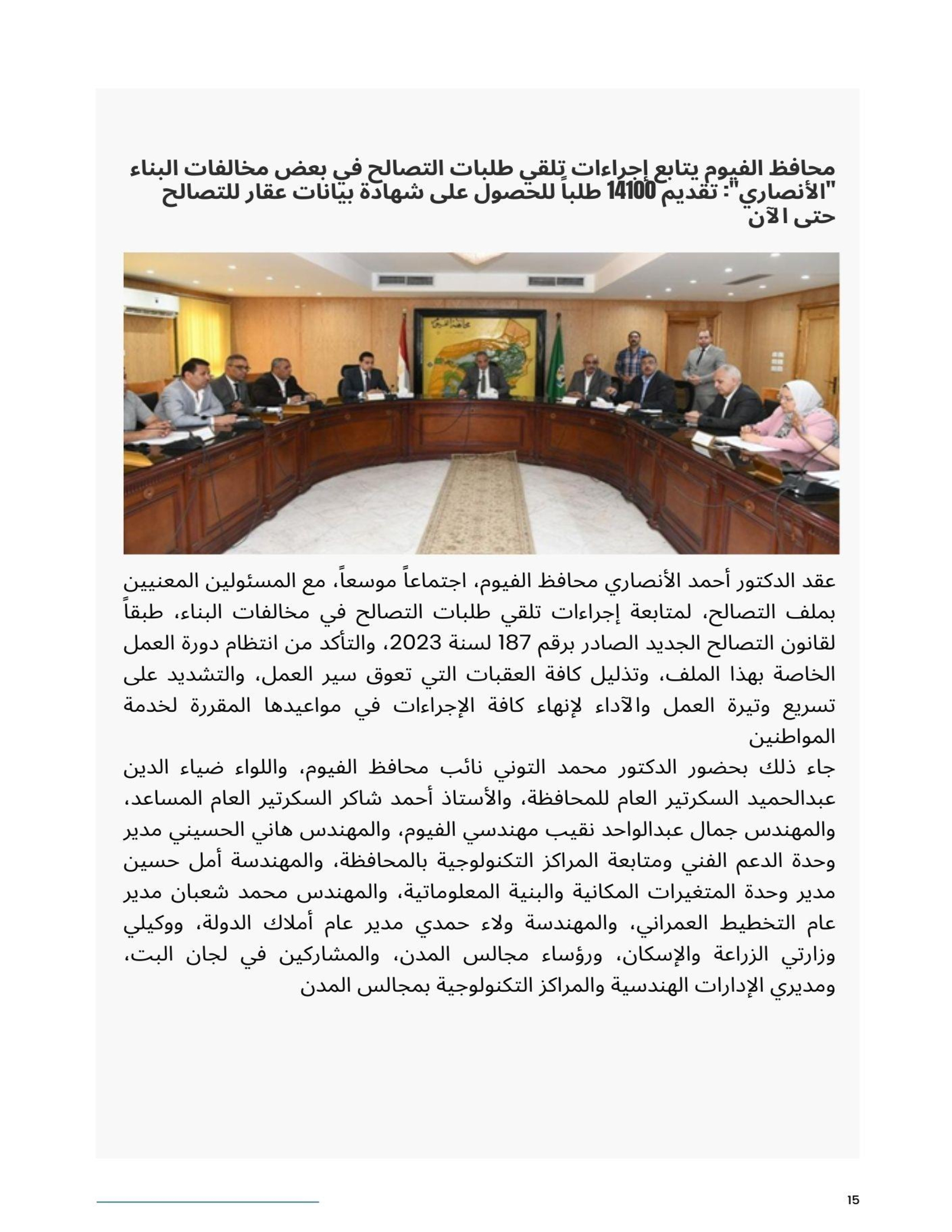 محافظ الفيوم يتابع إجراءات تلقي طلبات التصالح في بعض مخالفات البناء "الأنصاري": تقديم 14100 طلباً للحصول على شهادة بيانات عقار للتصالح حتى الآن

محافظة الفيوم

عقد الدكتور أحمد الأنصاري محافظ الفيوم، اجتماعاً موسعاً، مع المسئولين المعنيين بملف التصالح، لمتابعة إجراءات تلقي طلبات التصالح في مخالفات البناء، طبقاً لقانون التصالح الجديد الصادر برقم 187 لسنة 2023، والتأكد من انتظام دورة العمل الخاصة بهذا الملف، وتذليل كافة العقبات التي تعوق سير العمل، والتشديد على تسريع وتيرة العمل والآداء لإنهاء كافة الإجراءات في مواعيدها المقررة لخدمة المواطنين
جاء ذلك بحضور الدكتور محمد التوني نائب محافظ الفيوم، واللواء ضياء الدين عبدالحميد السكرتير العام للمحافظة، والأستاذ أحمد شاكر السكرتير العام المساعد، والمهندس جمال عبدالواحد نقيب مهندسي الفيوم، والمهندس هاني الحسيني مدير وحدة الدعم الفني ومتابعة المراكز التكنولوجية بالمحافظة، والمهندسة أمل حسين مدير وحدة المتغيرات المكانية والبنية المعلوماتية، والمهندس محمد شعبان مدير عام التخطيط العمراني، والمهندسة ولاء حمدي مدير عام أملاك الدولة، ووكيلي وزارتي الزراعة والإسكان، ورؤساء مجالس المدن، والمشاركين في لجان البت، ومديري الإدارات الهندسية والمراكز التكنولوجية بمجالس المدن

15